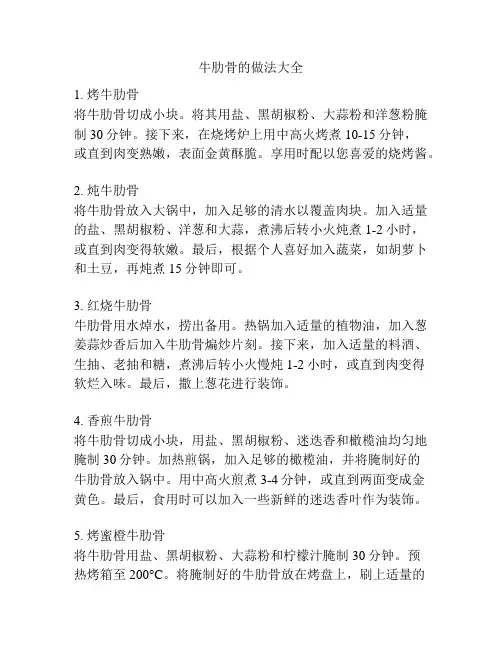 牛肋骨的做法大全

1. 烤牛肋骨
将牛肋骨切成小块。将其用盐、黑胡椒粉、大蒜粉和洋葱粉腌制 30 分钟。接下来，在烧烤炉上用中高火烤煮 10-15 分钟，或直到肉变熟嫩，表面金黄酥脆。享用时配以您喜爱的烧烤酱。

2. 炖牛肋骨
将牛肋骨放入大锅中，加入足够的清水以覆盖肉块。加入适量的盐、黑胡椒粉、洋葱和大蒜，煮沸后转小火炖煮 1-2 小时，或直到肉变得软嫩。最后，根据个人喜好加入蔬菜，如胡萝卜和土豆，再炖煮 15 分钟即可。

3. 红烧牛肋骨
牛肋骨用水焯水，捞出备用。热锅加入适量的植物油，加入葱姜蒜炒香后加入牛肋骨煸炒片刻。接下来，加入适量的料酒、生抽、老抽和糖，煮沸后转小火慢炖 1-2 小时，或直到肉变得软烂入味。最后，撒上葱花进行装饰。

4. 香煎牛肋骨
将牛肋骨切成小块，用盐、黑胡椒粉、迷迭香和橄榄油均匀地腌制 30 分钟。加热煎锅，加入足够的橄榄油，并将腌制好的牛肋骨放入锅中。用中高火煎煮 3-4 分钟，或直到两面变成金黄色。最后，食用时可以加入一些新鲜的迷迭香叶作为装饰。

5. 烤蜜橙牛肋骨
将牛肋骨用盐、黑胡椒粉、大蒜粉和柠檬汁腌制 30 分钟。预热烤箱至 200°C。将腌制好的牛肋骨放在烤盘上，刷上适量的